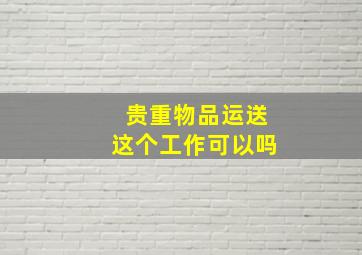 贵重物品运送
这个工作可以吗